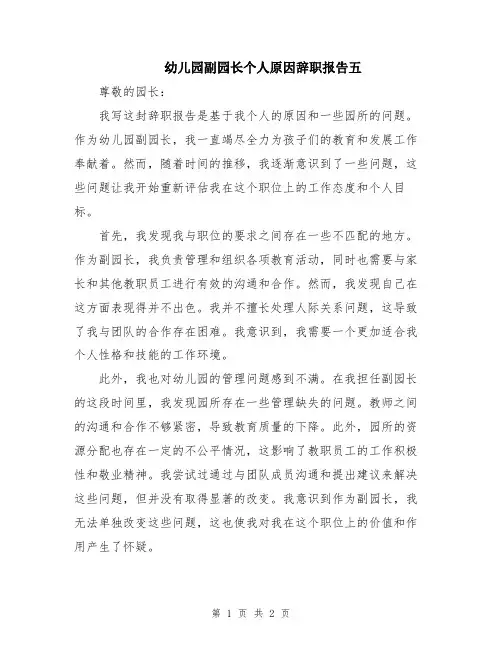 幼儿园副园长个人原因辞职报告五

尊敬的园长：

我写这封辞职报告是基于我个人的原因和一些园所的问题。作为幼儿园副园长，我一直竭尽全力为孩子们的教育和发展工作奉献着。然而，随着时间的推移，我逐渐意识到了一些问题，这些问题让我开始重新评估我在这个职位上的工作态度和个人目标。

首先，我发现我与职位的要求之间存在一些不匹配的地方。作为副园长，我负责管理和组织各项教育活动，同时也需要与家长和其他教职员工进行有效的沟通和合作。然而，我发现自己在这方面表现得并不出色。我并不擅长处理人际关系问题，这导致了我与团队的合作存在困难。我意识到，我需要一个更加适合我个人性格和技能的工作环境。

此外，我也对幼儿园的管理问题感到不满。在我担任副园长的这段时间里，我发现园所存在一些管理缺失的问题。教师之间的沟通和合作不够紧密，导致教育质量的下降。此外，园所的资源分配也存在一定的不公平情况，这影响了教职员工的工作积极性和敬业精神。我尝试过通过与团队成员沟通和提出建议来解决这些问题，但并没有取得显著的改变。我意识到作为副园长，我无法单独改变这些问题，这也使我对我在这个职位上的价值和作用产生了怀疑。

第 1 页 共 2 页